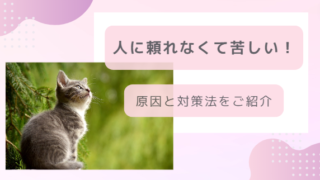 人に頼れなくて苦しい！

原因と対策法をご紹介